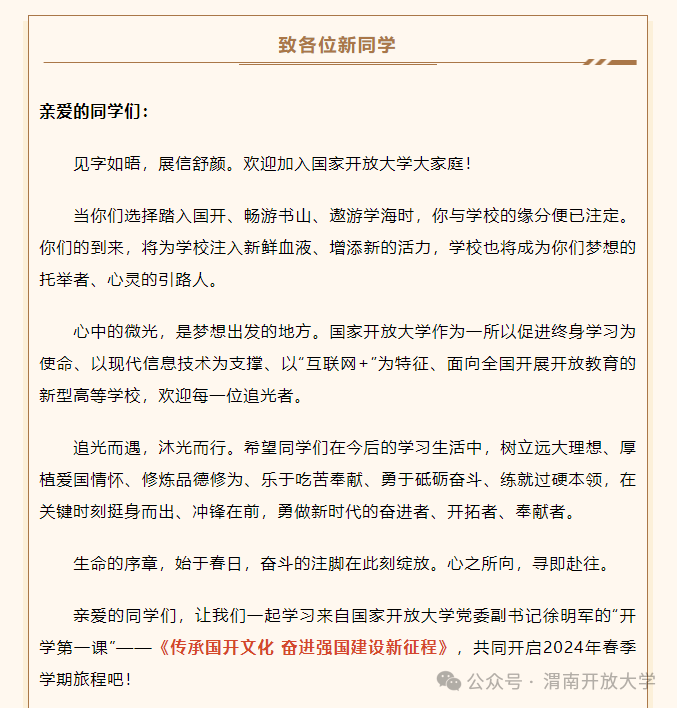 致各位新同学

亲爱的同学们：

见字如晤，展信舒颜。欢迎加入国家开放大学大家庭！

当你们选择踏入国开、畅游书山、遨游学海时，你与学校的缘分便已注定。你们的到来，将为学校注入新鲜血液、增添新的活力，学校也将成为你们梦想的托举者、心灵的引路人。

心中的微光，是梦想出发的地方。国家开放大学作为一所以促进终身学习为使命、以现代信息技术为支撑、以“互联网+”为特征、面向全国开展开放教育的新型高等学校，欢迎每一位追光者。

追光而遇，沐光而行。希望同学们在今后的学习生活中，树立远大理想、厚植爱国情怀、修炼品德修为、乐于吃苦奉献、勇于砥砺奋斗、练就过硬本领，在关键时刻挺身而出、冲锋在前，勇做新时代的奋进者、开拓者、奉献者。

生命的序章，始于春日，奋斗的注脚在此刻绽放。心之所向，寻即赴往。

亲爱的同学们，让我们一起学习来自国家开放大学党委副书记徐明军的“开学第一课”——《传承国开文化 奋进强国建设新征程》，共同开启2024年春季学期旅程吧！

公众号 · 渭南开放大学